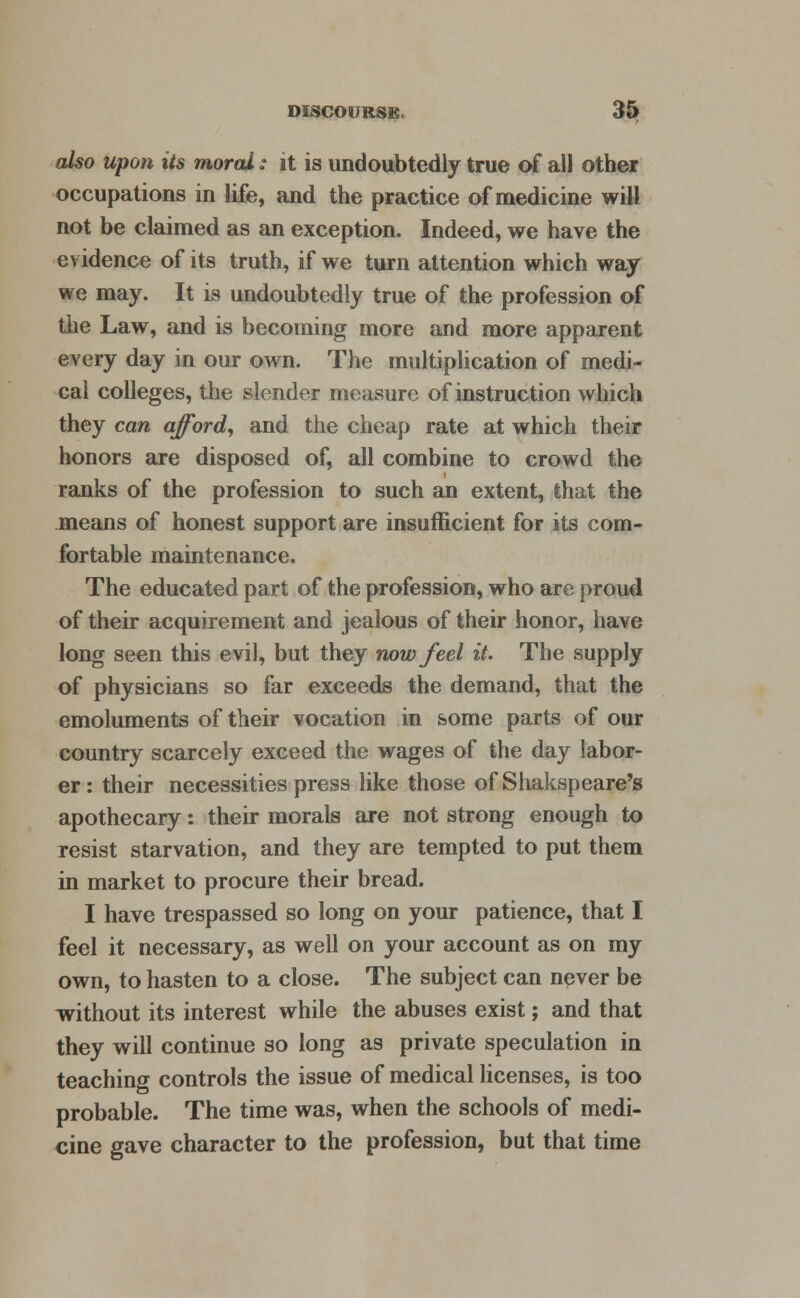 DISCOURSE. 35

also upon its moral: it is undoubtedly true of all other occupations in life, and the practice of medicine will not be claimed as an exception. Indeed, we have the evidence of its truth, if we turn attention which way we may. It is undoubtedly true of the profession of the Law, and is becoming more and more apparent every day in our own. The multiplication of medical colleges, the slender measure of instruction which they can afford, and the cheap rate at which their honors are disposed of, all combine to crowd the ranks of the profession to such an extent, that the means of honest support are insufficient for its comfortable maintenance.

The educated part of the profession, who are proud of their acquirement and jealous of their honor, have long seen this evil, but they now feel it. The supply of physicians so far exceeds the demand, that the emoluments of their vocation in some parts of our country scarcely exceed the wages of the day laborer: their necessities press like those of Shakspeare's apothecary: their morals are not strong enough to resist starvation, and they are tempted to put them in market to procure their bread.

I have trespassed so long on your patience, that I feel it necessary, as well on your account as on my own, to hasten to a close. The subject can never be without its interest while the abuses exist; and that they will continue so long as private speculation in teaching controls the issue of medical licenses, is too probable. The time was, when the schools of medicine gave character to the profession, but that time